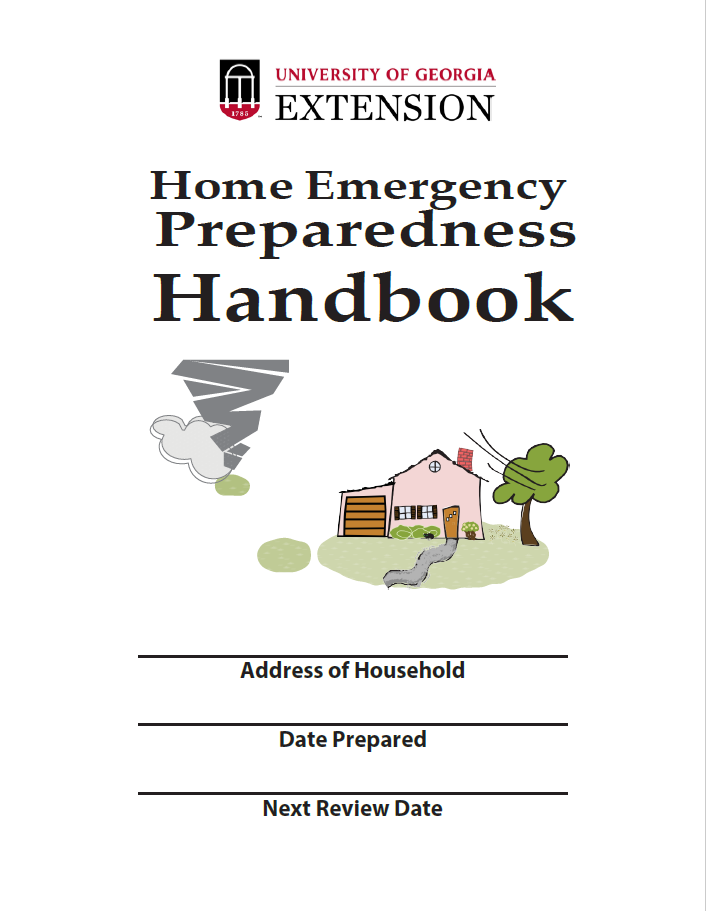 1785

UNIVERSITY OF GEORGIA
EXTENSION

Home Emergency
Preparedness
Handbook

Address of Household

Date Prepared

Next Review Date